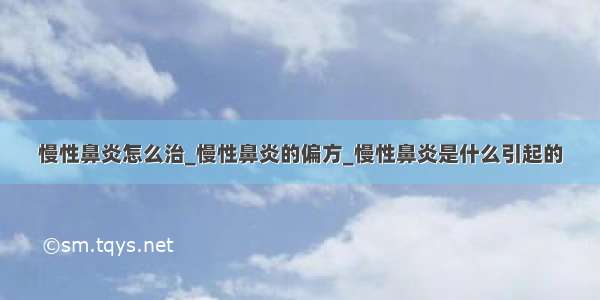 慢性鼻炎怎么治_慢性鼻炎的偏方_慢性鼻炎是什么引起的

©sm.tqys.net